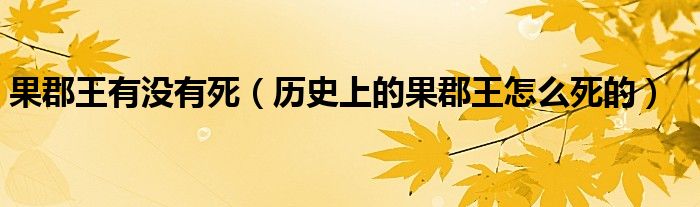 果郡王有没有死（历史上的果郡王怎么死的）